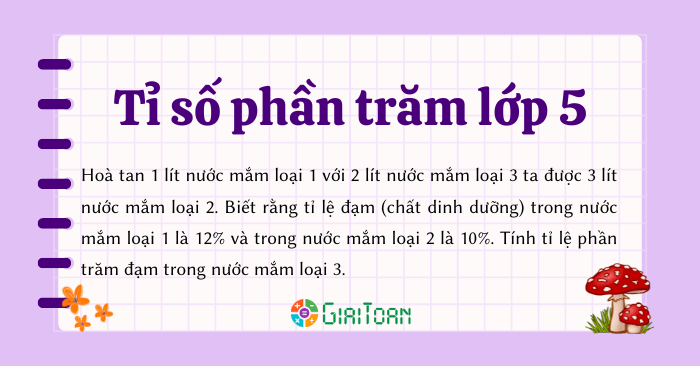 Tỉ số phần trăm lớp 5

Hoà tan 1 lít nước mắm loại 1 với 2 lít nước mắm loại 3 ta được 3 lít nước mắm loại 2. Biết rằng tỉ lệ đạm (chất dinh dưỡng) trong nước mắm loại 1 là 12% và trong nước mắm loại 2 là 10%. Tính tỉ lệ phần trăm đạm trong nước mắm loại 3.

GIAITOAN